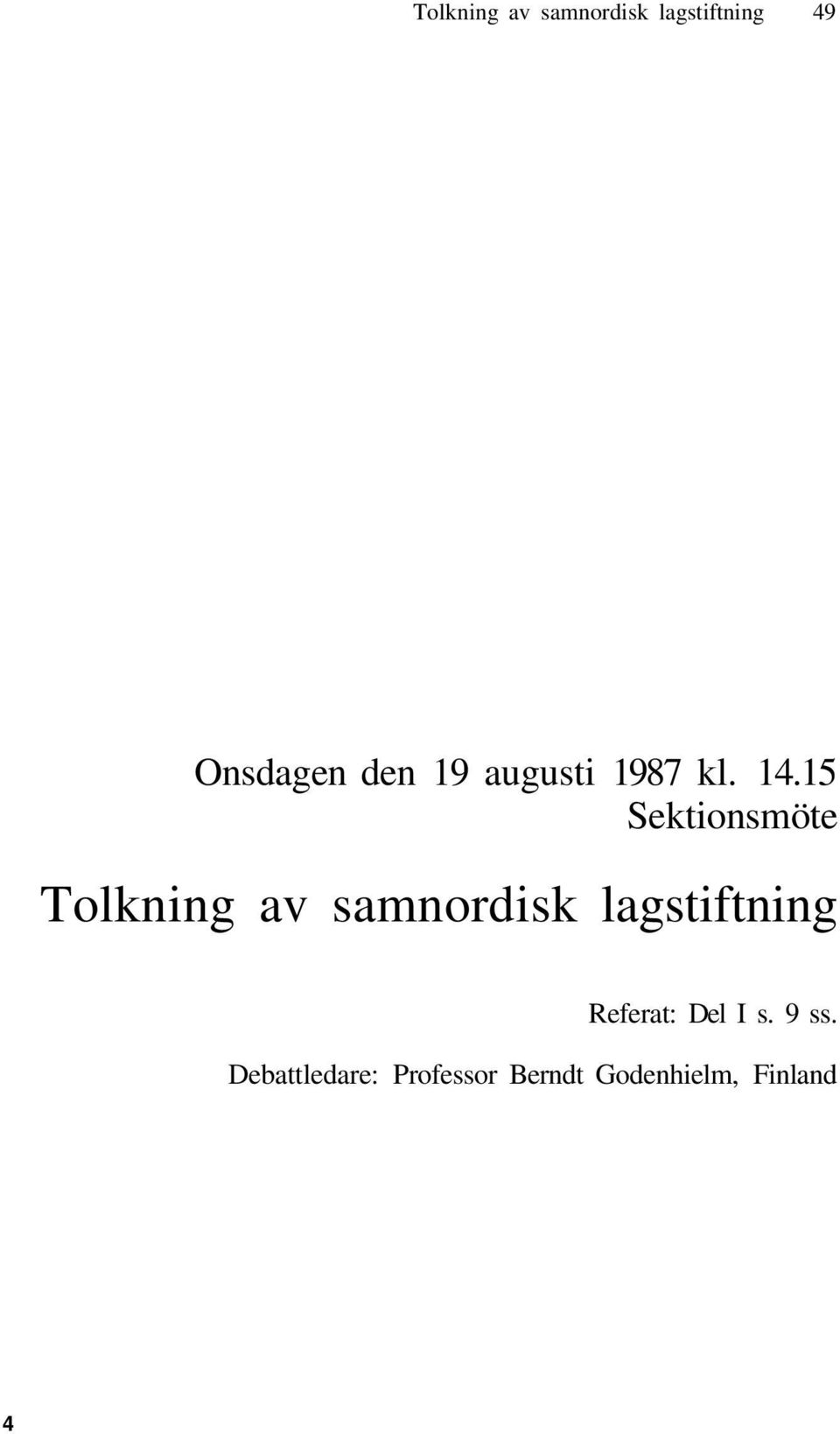 Tolkning av samnordisk lagstiftning 49

Onsdagen den 19 augusti 1987 kl. 14.15
Sektionsmöte

Tolkning av samnordisk lagstiftning

Referat: Del I s. 9 ss.
Debattledare: Professor Berndt Godenhielm, Finland

4